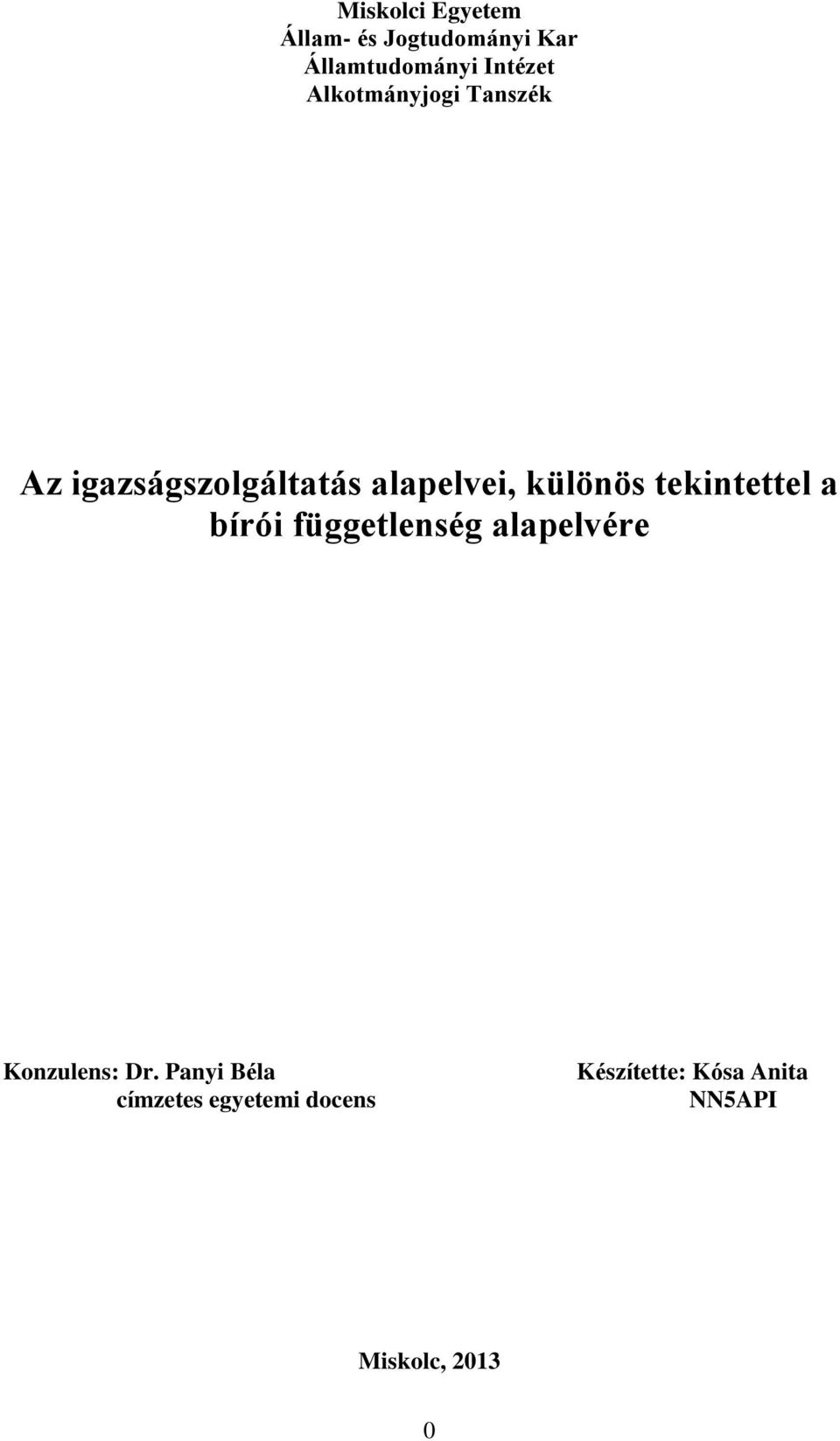 Miskolci Egyetem
Állam- és Jogtudományi Kar
Államtudományi Intézet
Alkotmányjogi Tanszék

Az igazságszolgáltatás alapelvei, különös tekintettel a bírói függetlenség alapelvére

Konzulens: Dr. Panyi Béla
címzetes egyetemi docens

Készítette: Kósa Anita
NN5API

Miskolc, 2013

0